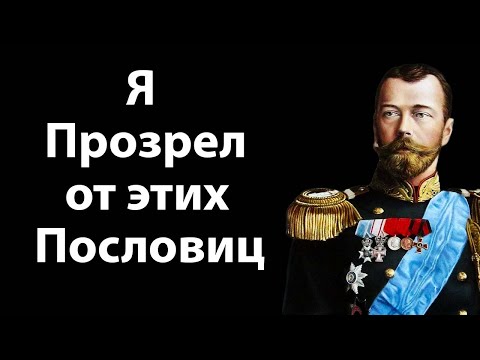 Я
Прозрел
от этих
Пословиц